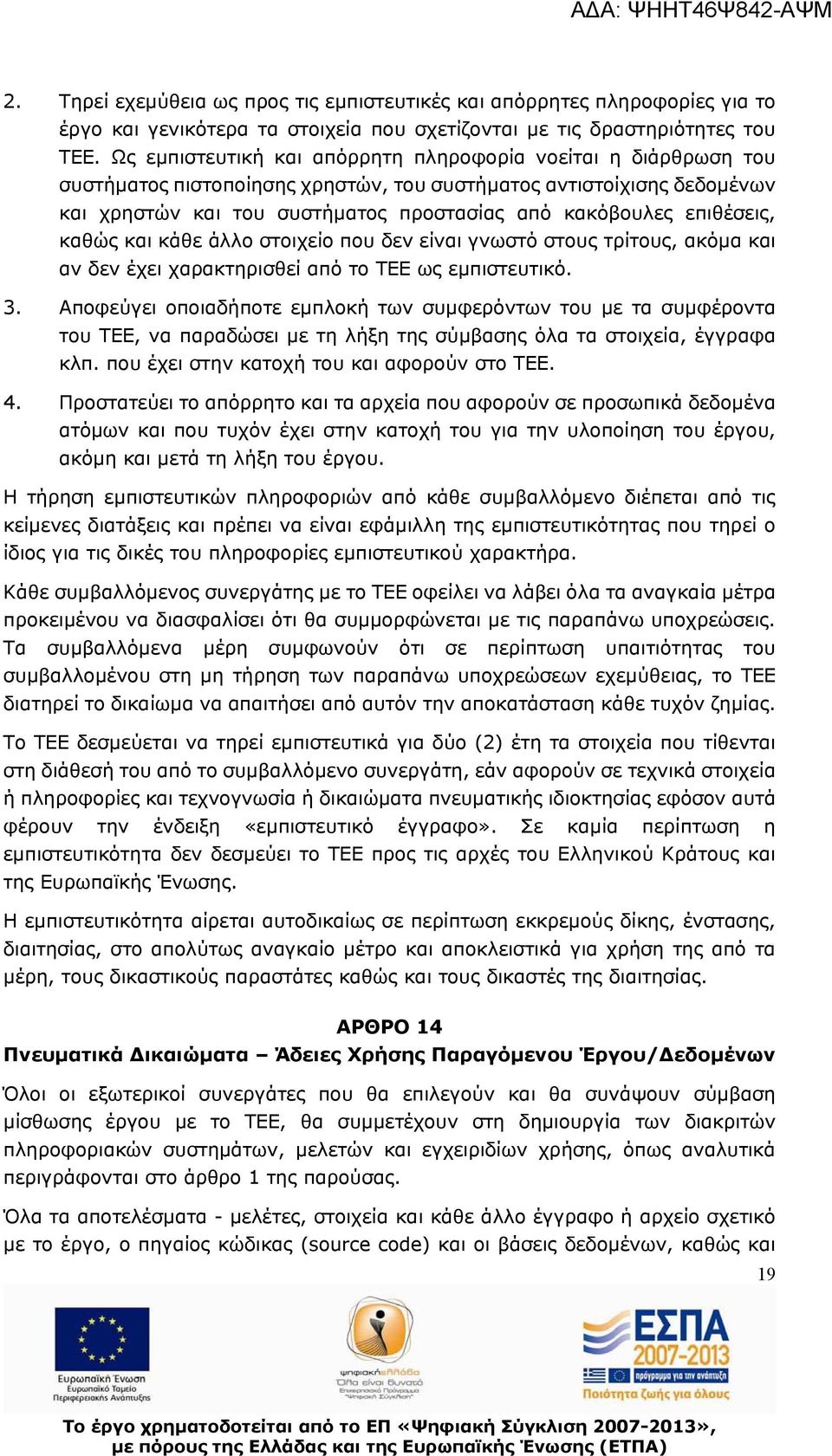 ΑΔΑ: ΨΗΗΤ46Ψ842-ΑΨΜ

2. Τηρεί εχεμύθεια ως προς τις εμπιστευτικές και απόρρητες πληροφορίες για το έργο και γενικότερα τα στοιχεία που σχετίζονται με τις δραστηριότητες του ΤΕΕ. Ως εμπιστευτική και απόρρητη πληροφορία νοείται η διάρθρωση του συστήματος πιστοποίησης χρηστών, του συστήματος αντιστοίχισης δεδομένων και χρηστών και του συστήματος προστασίας από κακόβουλες επιθέσεις, καθώς και κάθε άλλο στοιχείο που δεν είναι γνωστό στους τρίτους, ακόμα και αν δεν έχει χαρακτηρισθεί από το ΤΕΕ ως εμπιστευτικό.

3. Αποφεύγει οποιαδήποτε εμπλοκή των συμφερόντων του με τα συμφέροντα του ΤΕΕ, να παραδώσει με τη λήξη της σύμβασης όλα τα στοιχεία, έγγραφα κλπ. που έχει στην κατοχή του και αφορούν στο ΤΕΕ.

4. Προστατεύει το απόρρητο και τα αρχεία που αφορούν σε προσωπικά δεδομένα ατόμων και που τυχόν έχει στην κατοχή του για την υλοποίηση του έργου, ακόμη και μετά τη λήξη του έργου.

Η τήρηση εμπιστευτικών πληροφοριών από κάθε συμβαλλόμενο διέπεται από τις κείμενες διατάξεις και πρέπει να είναι εφάμιλλη της εμπιστευτικότητας που τηρεί ο ίδιος για τις δικές του πληροφορίες εμπιστευτικού χαρακτήρα.

Κάθε συμβαλλόμενος συνεργάτης με το ΤΕΕ οφείλει να λάβει όλα τα αναγκαία μέτρα προκειμένου να διασφαλίσει ότι θα συμμορφώνεται με τις παραπάνω υποχρεώσεις. Τα συμβαλλόμενα μέρη συμφωνούν ότι σε περίπτωση υπαιτιότητας του συμβαλλομένου στη μη τήρηση των παραπάνω υποχρεώσεων εχεμύθειας, το ΤΕΕ διατηρεί το δικαίωμα να απαιτήσει από αυτόν την αποκατάσταση κάθε τυχόν ζημίας.

Το ΤΕΕ δεσμεύεται να τηρεί εμπιστευτικά για δύο (2) έτη τα στοιχεία που τίθενται στη διάθεσή του από το συμβαλλόμενο συνεργάτη, εάν αφορούν σε τεχνικά στοιχεία ή πληροφορίες και τεχνογνωσία ή δικαιώματα πνευματικής ιδιοκτησίας εφόσον αυτά φέρουν την ένδειξη «εμπιστευτικό έγγραφο». Σε καμία περίπτωση η εμπιστευτικότητα δεν δεσμεύει το ΤΕΕ προς τις αρχές του Ελληνικού Κράτους και της Ευρωπαϊκής Ένωσης.

Η εμπιστευτικότητα αίρεται αυτοδικαίως σε περίπτωση εκκρεμούς δίκης, ένστασης, διαιτησίας, στο απολύτως αναγκαίο μέτρο και αποκλειστικά για χρήση της από τα μέρη, τους δικαστικούς παραστάτες καθώς και τους δικαστές της διαιτησίας.

ΑΡΘΡΟ 14
Πνευματικά Δικαιώματα – Άδειες Χρήσης Παραγόμενου Έργου/Δεδομένων

Όλοι οι εξωτερικοί συνεργάτες που θα επιλεγούν και θα συνάψουν σύμβαση μίσθωσης έργου με το ΤΕΕ, θα συμμετέχουν στη δημιουργία των διακριτών πληροφοριακών συστημάτων, μελετών και εγχειριδίων χρήσης, όπως αναλυτικά περιγράφονται στο άρθρο 1 της παρούσας.

Όλα τα αποτελέσματα - μελέτες, στοιχεία και κάθε άλλο έγγραφο ή αρχείο σχετικό με το έργο, ο πηγαίος κώδικας (source code) και οι βάσεις δεδομένων, καθώς και

19

Ευρωπαϊκή Ένωση
Ευρωπαϊκό Ταμείο Περιφερειακής Ανάπτυξης

ψηφιακήελλάδα
Όλα είναι δυνατά
Επιχειρησιακό Πρόγραμμα "Ψηφιακή Σύγκλιση"

ΕΣΠΑ 2007-2013
πρόγραμμα για την ανάπτυξη
Ποιότητα ζωής για όλους

Το έργο χρηματοδοτείται από το ΕΠ «Ψηφιακή Σύγκλιση 2007-2013», με πόρους της Ελλάδας και της Ευρωπαϊκής Ένωσης (ΕΤΠΑ)